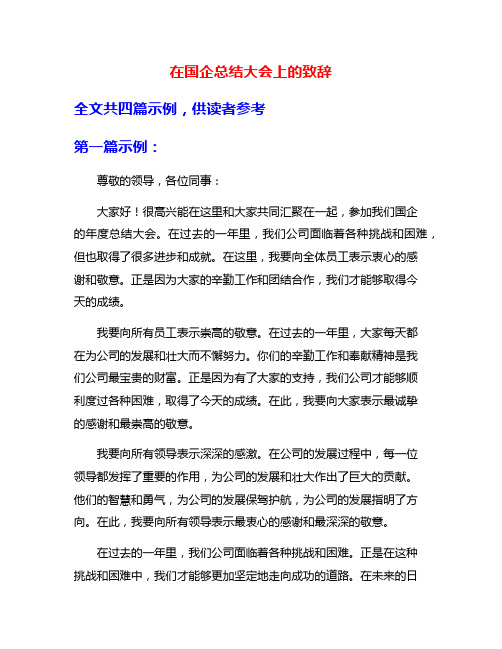 在国企总结大会上的致辞

全文共四篇示例，供读者参考

第一篇示例：

尊敬的领导，各位同事：

大家好！很高兴能在这里和大家共同汇聚在一起，参加我们国企的年度总结大会。在过去的一年里，我们公司面临着各种挑战和困难，但也取得了很多进步和成就。在这里，我要向全体员工表示衷心的感谢和敬意。正是因为大家的辛勤工作和团结合作，我们才能够取得今天的成绩。

我要向所有员工表示崇高的敬意。在过去的一年里，大家每天都在为公司的发展和壮大而不懈努力。你们的辛勤工作和奉献精神是我们公司最宝贵的财富。正是因为有了大家的支持，我们公司才能够顺利度过各种困难，取得了今天的成绩。在此，我要向大家表示最诚挚的感谢和最崇高的敬意。

我要向所有领导表示深深的感激。在公司的发展过程中，每一位领导都发挥了重要的作用，为公司的发展和壮大作出了巨大的贡献。他们的智慧和勇气，为公司的发展保驾护航，为公司的发展指明了方向。在此，我要向所有领导表示最衷心的感谢和最深深的敬意。

在过去的一年里，我们公司面临着各种挑战和困难。正是在这种挑战和困难中，我们才能够更加坚定地走向成功的道路。在未来的日